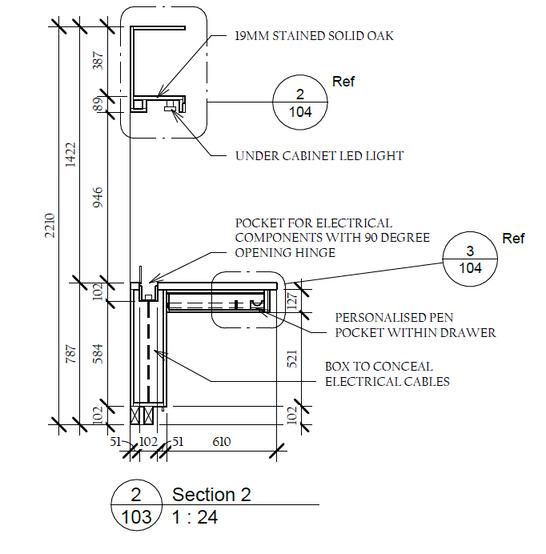 2210

1422

387

89

946

102

787

584

102

19MM STAINED SOLID OAK

Ref

2
104

UNDER CABINET LED LIGHT

POCKET FOR ELECTRICAL COMPONENTS WITH 90 DEGREE OPENING HINGE

Ref

3
104

127

PERSONALISED PEN POCKET WITHIN DRAWER

521

BOX TO CONCEAL ELECTRICAL CABLES

102

51 102 51 610

2
103

Section 2
1 : 24